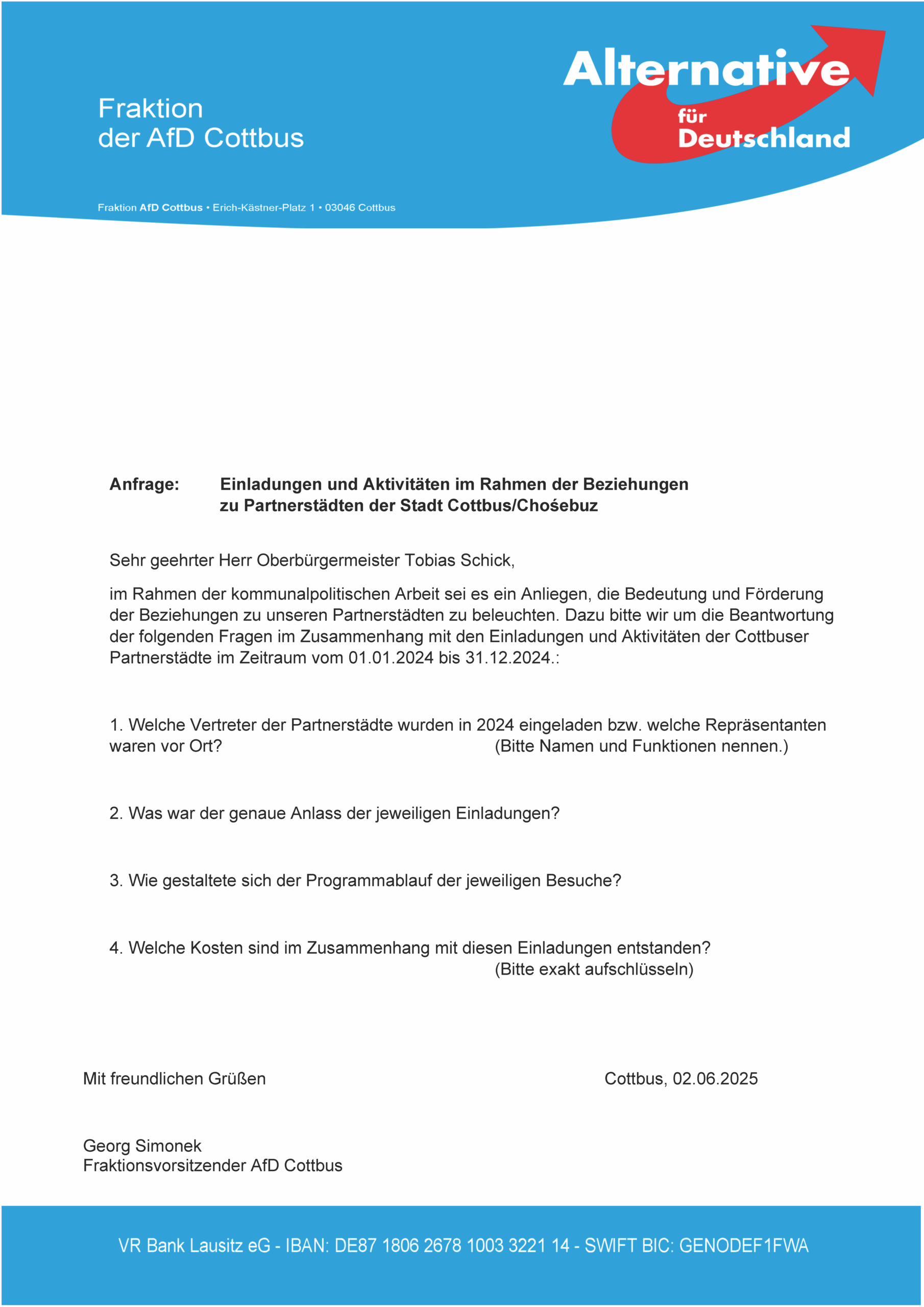 Fraktion
der AfD Cottbus

Alternative für Deutschland

Fraktion AfD Cottbus • Erich-Kästner-Platz 1 • 03046 Cottbus

Anfrage: Einladungen und Aktivitäten im Rahmen der Beziehungen zu Partnerstädten der Stadt Cottbus/Chośebuz

Sehr geehrter Herr Oberbürgermeister Tobias Schick,

im Rahmen der kommunalpolitischen Arbeit sei es ein Anliegen, die Bedeutung und Förderung der Beziehungen zu unseren Partnerstädten zu beleuchten. Dazu bitte wir um die Beantwortung der folgenden Fragen im Zusammenhang mit den Einladungen und Aktivitäten der Cottbuser Partnerstädte im Zeitraum vom 01.01.2024 bis 31.12.2024.:

1. Welche Vertreter der Partnerstädte wurden in 2024 eingeladen bzw. welche Repräsentanten waren vor Ort? (Bitte Namen und Funktionen nennen.)

2. Was war der genaue Anlass der jeweiligen Einladungen?

3. Wie gestaltete sich der Programmablauf der jeweiligen Besuche?

4. Welche Kosten sind im Zusammenhang mit diesen Einladungen entstanden? (Bitte exakt aufschlüsseln)

Mit freundlichen Grüßen

Cottbus, 02.06.2025

Georg Simonek
Fraktionsvorsitzender AfD Cottbus

VR Bank Lausitz eG - IBAN: DE87 1806 2678 1003 3221 14 - SWIFT BIC: GENODEF1FWA